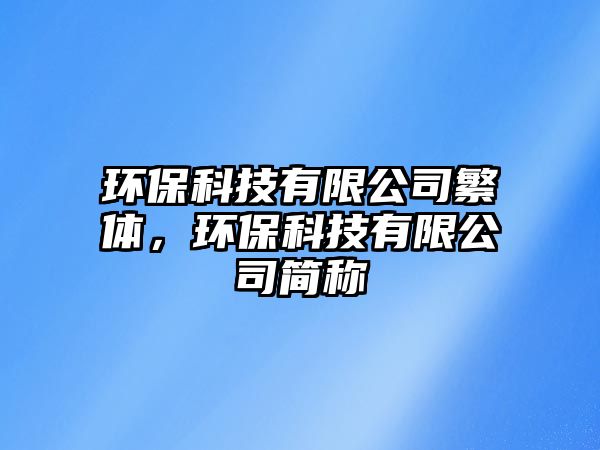 环保科技有限公司繁体，环保科技有限公司简称